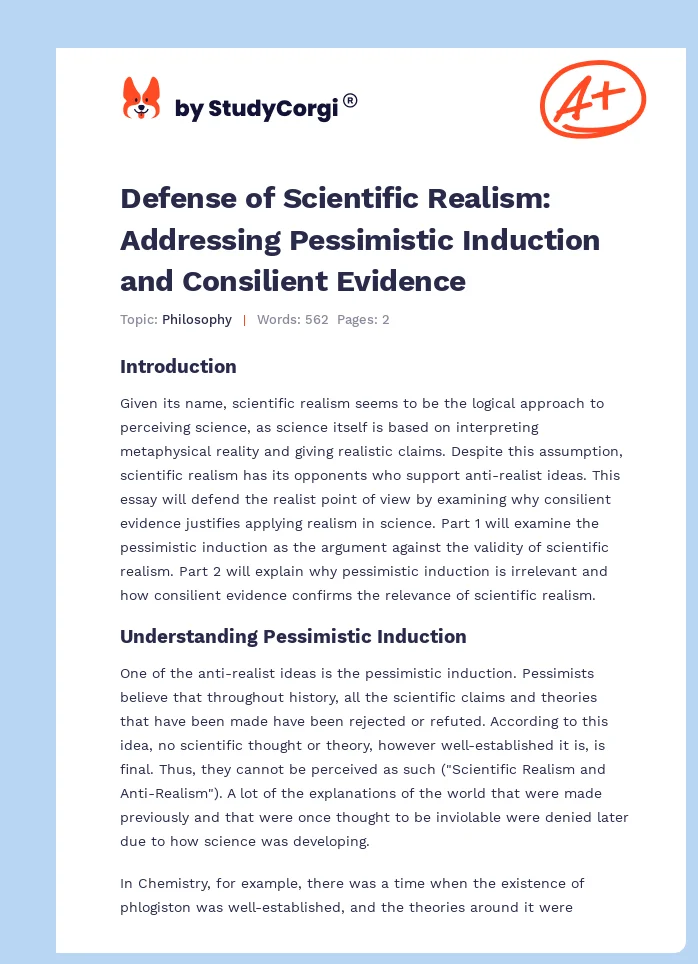 by StudyCorgi®

A+

Defense of Scientific Realism: Addressing Pessimistic Induction and Consilient Evidence

Topic: Philosophy | Words: 562 Pages: 2

Introduction

Given its name, scientific realism seems to be the logical approach to perceiving science, as science itself is based on interpreting metaphysical reality and giving realistic claims. Despite this assumption, scientific realism has its opponents who support anti-realist ideas. This essay will defend the realist point of view by examining why consilient evidence justifies applying realism in science. Part 1 will examine the pessimistic induction as the argument against the validity of scientific realism. Part 2 will explain why pessimistic induction is irrelevant and how consilient evidence confirms the relevance of scientific realism.

Understanding Pessimistic Induction

One of the anti-realist ideas is the pessimistic induction. Pessimists believe that throughout history, all the scientific claims and theories that have been made have been rejected or refuted. According to this idea, no scientific thought or theory, however well-established it is, is final. Thus, they cannot be perceived as such ("Scientific Realism and Anti-Realism"). A lot of the explanations of the world that were made previously and that were once thought to be inviolable were denied later due to how science was developing.

In Chemistry, for example, there was a time when the existence of phlogiston was well-established, and the theories around it were